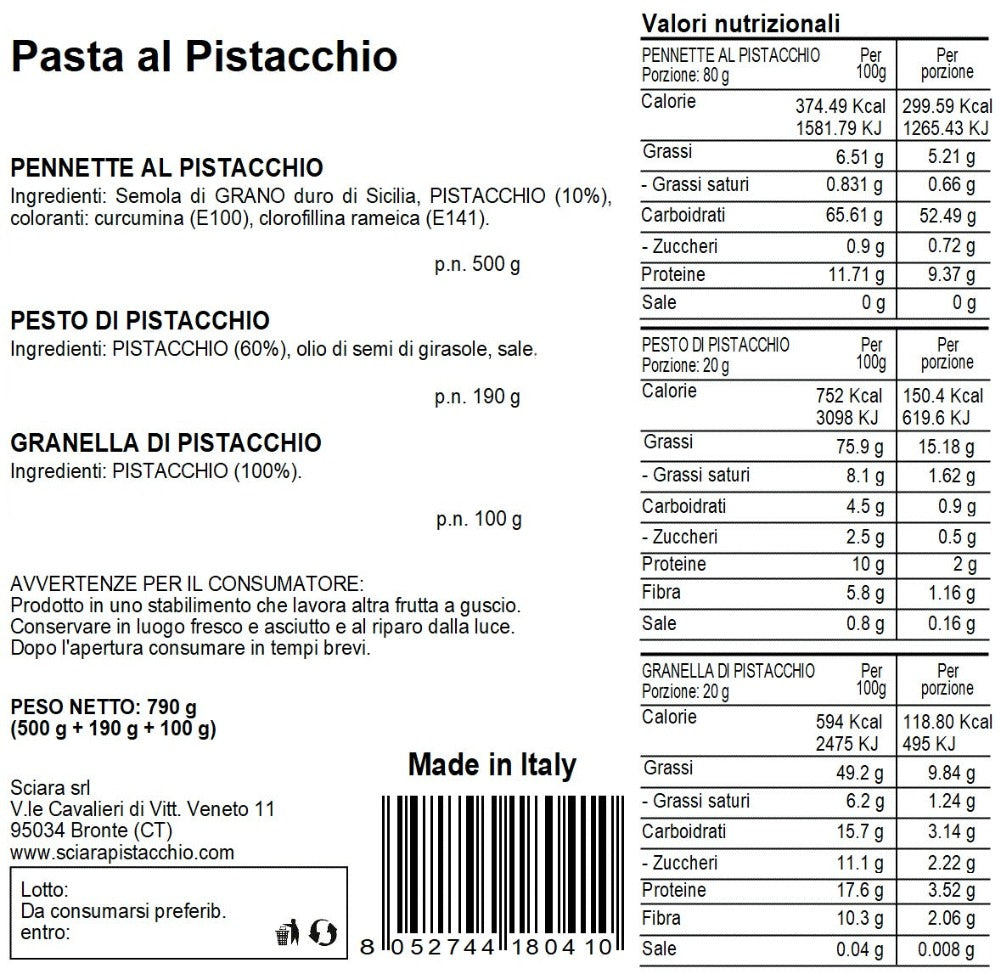 Pasta al Pistacchio

PENNETTE AL PISTACCHIO
Ingredienti: Semola di GRANO duro di Sicilia, PISTACCHIO (10%), coloranti: curcumina (E100), clorofillina rameica (E141).

p.n. 500 g

PESTO DI PISTACCHIO
Ingredienti: PISTACCHIO (60%), olio di semi di girasole, sale.

p.n. 190 g

GRANELLA DI PISTACCHIO
Ingredienti: PISTACCHIO (100%).

p.n. 100 g

AVVERTENZE PER IL CONSUMATORE:
Prodotto in uno stabilimento che lavora altra frutta a guscio.
Conservare in luogo fresco e asciutto e al riparo dalla luce.
Dopo l'apertura consumare in tempi brevi.

PESO NETTO: 790 g
(500 g + 190 g + 100 g)

Made in Italy

Sciara srl
V.le Cavalieri di Vitt. Veneto 11
95034 Bronte (CT)
www.sciarapistacchio.com

Lotto:
Da consumarsi preferib. entro:

8 052744 180410

Valori nutrizionali

| PENNETTE AL PISTACCHIO Porzione: 80 g | Per 100g | Per porzione |
|---|---|---|
| Calorie | 374.49 Kcal 1581.79 KJ | 299.59 Kcal 1265.43 KJ |
| Grassi | 6.51 g | 5.21 g |
| - Grassi saturi | 0.831 g | 0.66 g |
| Carboidrati | 65.61 g | 52.49 g |
| - Zuccheri | 0.9 g | 0.72 g |
| Proteine | 11.71 g | 9.37 g |
| Sale | 0 g | 0 g |

| PESTO DI PISTACCHIO Porzione: 20 g | Per 100g | Per porzione |
|---|---|---|
| Calorie | 752 Kcal 3098 KJ | 150.4 Kcal 619.6 KJ |
| Grassi | 75.9 g | 15.18 g |
| - Grassi saturi | 8.1 g | 1.62 g |
| Carboidrati | 4.5 g | 0.9 g |
| - Zuccheri | 2.5 g | 0.5 g |
| Proteine | 10 g | 2 g |
| Fibra | 5.8 g | 1.16 g |
| Sale | 0.8 g | 0.16 g |

| GRANELLA DI PISTACCHIO Porzione: 20 g | Per 100g | Per porzione |
|---|---|---|
| Calorie | 594 Kcal 2475 KJ | 118.80 Kcal 495 KJ |
| Grassi | 49.2 g | 9.84 g |
| - Grassi saturi | 6.2 g | 1.24 g |
| Carboidrati | 15.7 g | 3.14 g |
| - Zuccheri | 11.1 g | 2.22 g |
| Proteine | 17.6 g | 3.52 g |
| Fibra | 10.3 g | 2.06 g |
| Sale | 0.04 g | 0.008 g |